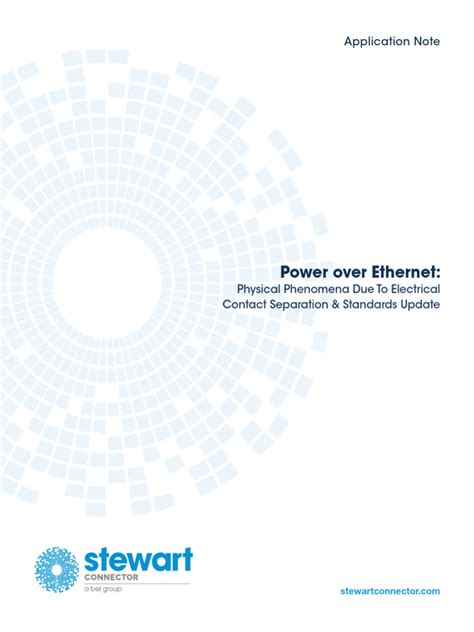 Application Note

Power over Ethernet:
Physical Phenomena Due To Electrical Contact Separation & Standards Update

stewart
CONNECTOR
a bel group

stewartconnector.com